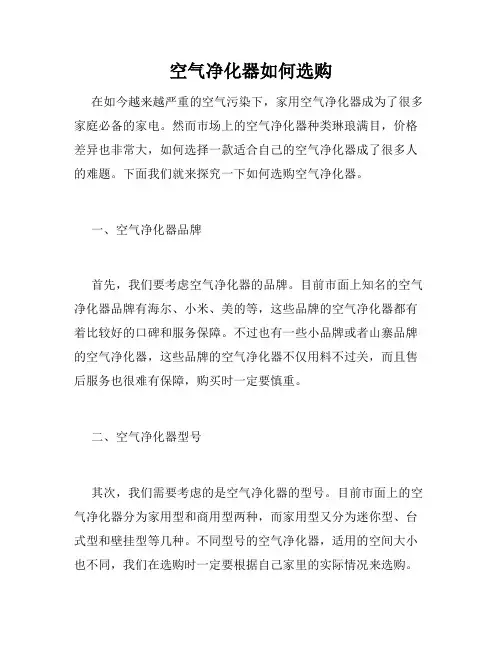 空气净化器如何选购

在如今越来越严重的空气污染下，家用空气净化器成为了很多家庭必备的家电。然而市场上的空气净化器种类琳琅满目，价格差异也非常大，如何选择一款适合自己的空气净化器成了很多人的难题。下面我们就来探究一下如何选购空气净化器。

一、空气净化器品牌

首先，我们要考虑空气净化器的品牌。目前市面上知名的空气净化器品牌有海尔、小米、美的等，这些品牌的空气净化器都有着比较好的口碑和服务保障。不过也有一些小品牌或者山寨品牌的空气净化器，这些品牌的空气净化器不仅用料不过关，而且售后服务也很难有保障，购买时一定要慎重。

二、空气净化器型号

其次，我们需要考虑的是空气净化器的型号。目前市面上的空气净化器分为家用型和商用型两种，而家用型又分为迷你型、台式型和壁挂型等几种。不同型号的空气净化器，适用的空间大小也不同，我们在选购时一定要根据自己家里的实际情况来选购。